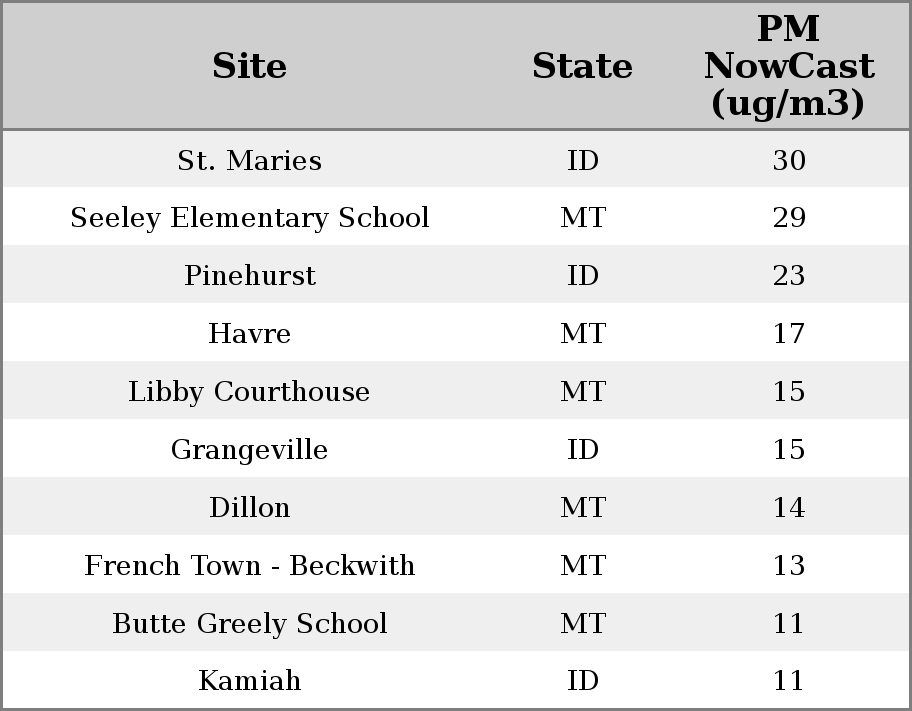 | Site | State | PM NowCast (ug/m3) |
|---|---|---|
| St. Maries | ID | 30 |
| Seeley Elementary School | MT | 29 |
| Pinehurst | ID | 23 |
| Havre | MT | 17 |
| Libby Courthouse | MT | 15 |
| Grangeville | ID | 15 |
| Dillon | MT | 14 |
| French Town - Beckwith | MT | 13 |
| Butte Greely School | MT | 11 |
| Kamiah | ID | 11 |